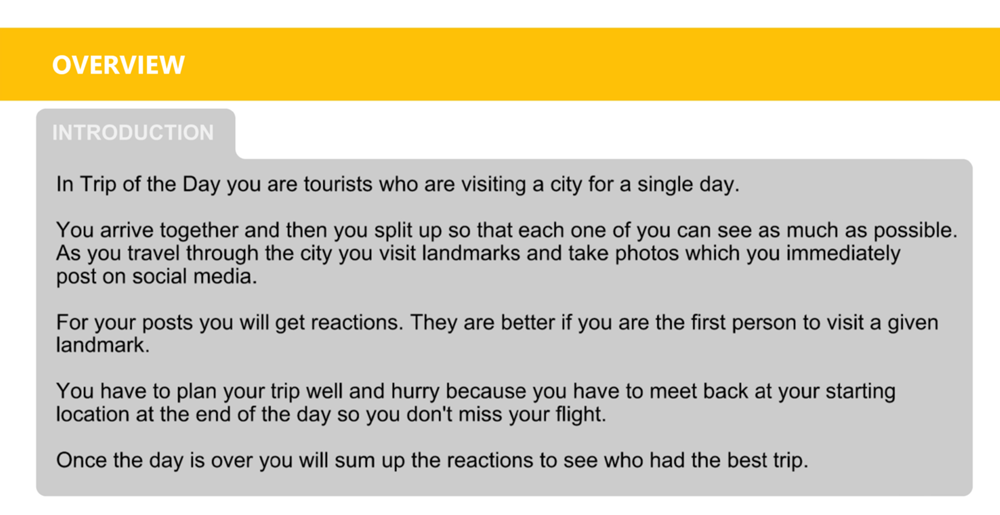 OVERVIEW

INTRODUCTION

In Trip of the Day you are tourists who are visiting a city for a single day.

You arrive together and then you split up so that each one of you can see as much as possible. As you travel through the city you visit landmarks and take photos which you immediately post on social media.

For your posts you will get reactions. They are better if you are the first person to visit a given landmark.

You have to plan your trip well and hurry because you have to meet back at your starting location at the end of the day so you don't miss your flight.

Once the day is over you will sum up the reactions to see who had the best trip.